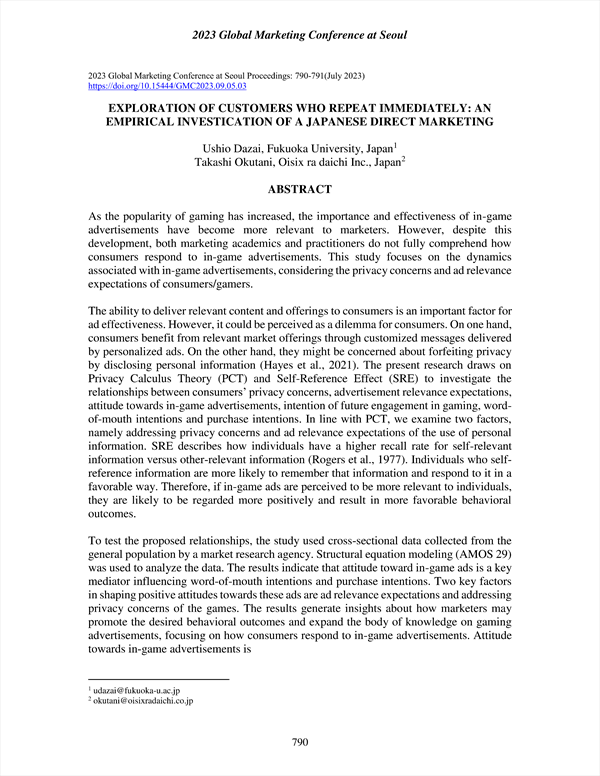 2023 Global Marketing Conference at Seoul

2023 Global Marketing Conference at Seoul Proceedings: 790-791(July 2023)
https://doi.org/10.15444/GMC2023.09.05.03

EXPLORATION OF CUSTOMERS WHO REPEAT IMMEDIATELY: AN EMPIRICAL INVESTICATION OF A JAPANESE DIRECT MARKETING

Ushio Dazai, Fukuoka University, Japan$^1$
Takashi Okutani, Oisix ra daichi Inc., Japan$^2$

ABSTRACT

As the popularity of gaming has increased, the importance and effectiveness of in-game advertisements have become more relevant to marketers. However, despite this development, both marketing academics and practitioners do not fully comprehend how consumers respond to in-game advertisements. This study focuses on the dynamics associated with in-game advertisements, considering the privacy concerns and ad relevance expectations of consumers/gamers.

The ability to deliver relevant content and offerings to consumers is an important factor for ad effectiveness. However, it could be perceived as a dilemma for consumers. On one hand, consumers benefit from relevant market offerings through customized messages delivered by personalized ads. On the other hand, they might be concerned about forfeiting privacy by disclosing personal information (Hayes et al., 2021). The present research draws on Privacy Calculus Theory (PCT) and Self-Reference Effect (SRE) to investigate the relationships between consumers' privacy concerns, advertisement relevance expectations, attitude towards in-game advertisements, intention of future engagement in gaming, word-of-mouth intentions and purchase intentions. In line with PCT, we examine two factors, namely addressing privacy concerns and ad relevance expectations of the use of personal information. SRE describes how individuals have a higher recall rate for self-relevant information versus other-relevant information (Rogers et al., 1977). Individuals who self-reference information are more likely to remember that information and respond to it in a favorable way. Therefore, if in-game ads are perceived to be more relevant to individuals, they are likely to be regarded more positively and result in more favorable behavioral outcomes.

To test the proposed relationships, the study used cross-sectional data collected from the general population by a market research agency. Structural equation modeling (AMOS 29) was used to analyze the data. The results indicate that attitude toward in-game ads is a key mediator influencing word-of-mouth intentions and purchase intentions. Two key factors in shaping positive attitudes towards these ads are ad relevance expectations and addressing privacy concerns of the games. The results generate insights about how marketers may promote the desired behavioral outcomes and expand the body of knowledge on gaming advertisements, focusing on how consumers respond to in-game advertisements. Attitude towards in-game advertisements is

$^1$ udazai@fukuoka-u.ac.jp
$^2$ okutani@oisixradaichi.co.jp

790